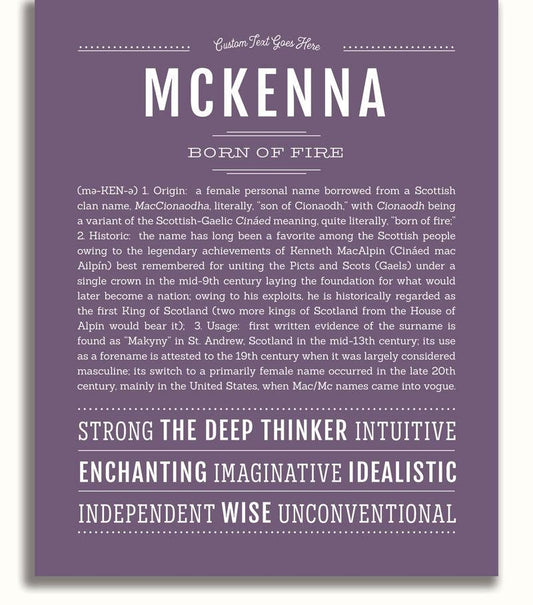 Custom Text Goes Here

MCKENNA

BORN OF FIRE

(mə-KEN-ə) 1. Origin: a female personal name borrowed from a Scottish clan name, MacCionaodha, literally, "son of Cionaodh," with Cionaodh being a variant of the Scottish-Gaelic Cináed meaning, quite literally, "born of fire;" 2. Historic: the name has long been a favorite among the Scottish people owing to the legendary achievements of Kenneth MacAlpin (Cináed mac Ailpín) best remembered for uniting the Picts and Scots (Gaels) under a single crown in the mid-9th century laying the foundation for what would later become a nation; owing to his exploits, he is historically regarded as the first King of Scotland (two more kings of Scotland from the House of Alpin would bear it); 3. Usage: first written evidence of the surname is found as "Makyny" in St. Andrew, Scotland in the mid-13th century; its use as a forename is attested to the 19th century when it was largely considered masculine; its switch to a primarily female name occurred in the late 20th century, mainly in the United States, when Mac/Mc names came into vogue.

STRONG THE DEEP THINKER INTUITIVE

ENCHANTING IMAGINATIVE IDEALISTIC

INDEPENDENT WISE UNCONVENTIONAL